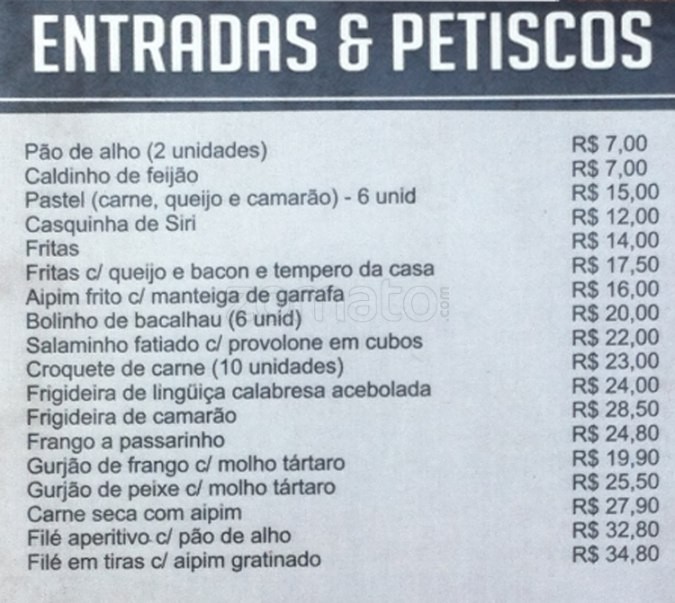 ENTRADAS & PETISCOS

Pão de alho (2 unidades) R$ 7,00
Caldinho de feijão R$ 7,00
Pastel (carne, queijo e camarão) - 6 unid R$ 15,00
Casquinha de Siri R$ 12,00
Fritas R$ 14,00
Fritas c/ queijo e bacon e tempero da casa R$ 17,50
Aipim frito c/ manteiga de garrafa R$ 16,00
Bolinho de bacalhau (6 unid) R$ 20,00
Salaminho fatiado c/ provolone em cubos R$ 22,00
Croquete de carne (10 unidades) R$ 23,00
Frigideira de lingüiça calabresa acebolada R$ 24,00
Frigideira de camarão R$ 28,50
Frango a passarinho R$ 24,80
Gurjão de frango c/ molho tártaro R$ 19,90
Gurjão de peixe c/ molho tártaro R$ 25,50
Carne seca com aipim R$ 27,90
Filé aperitivo c/ pão de alho R$ 32,80
Filé em tiras c/ aipim gratinado R$ 34,80

zomato.com